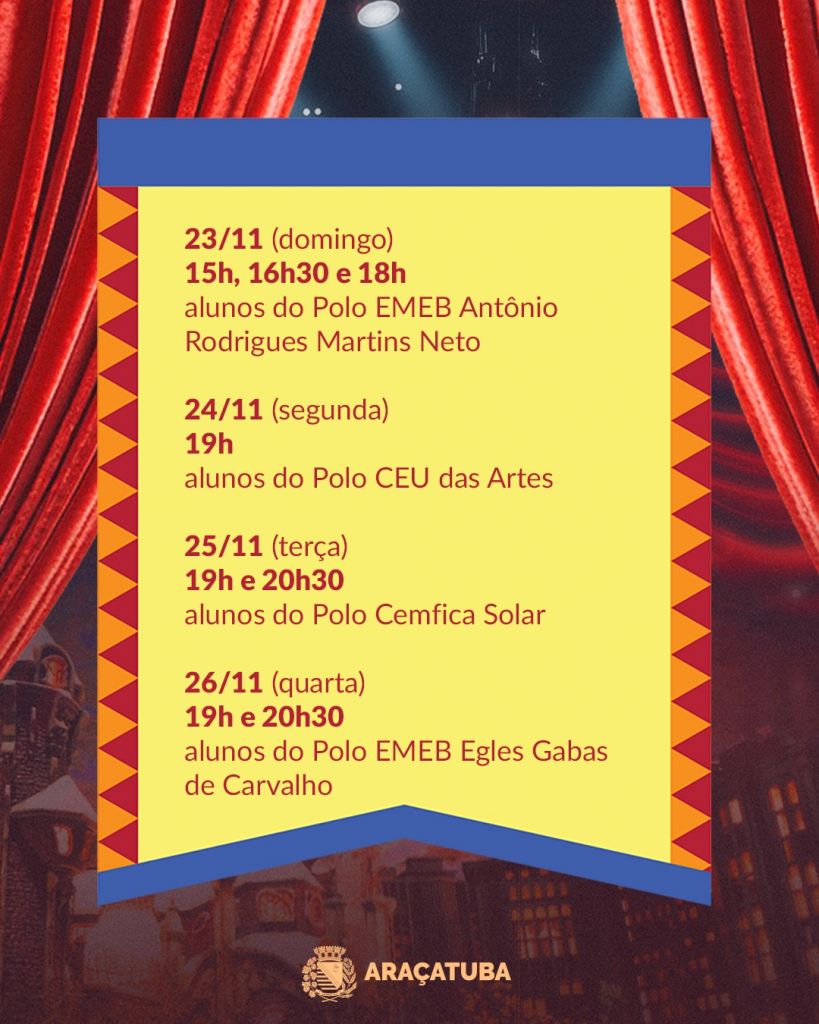 23/11 (domingo)
15h, 16h30 e 18h
alunos do Polo EMEB Antônio Rodrigues Martins Neto

24/11 (segunda)
19h
alunos do Polo CEU das Artes

25/11 (terça)
19h e 20h30
alunos do Polo Cemfica Solar

26/11 (quarta)
19h e 20h30
alunos do Polo EMEB Egles Gabas de Carvalho

ARAÇATUBA